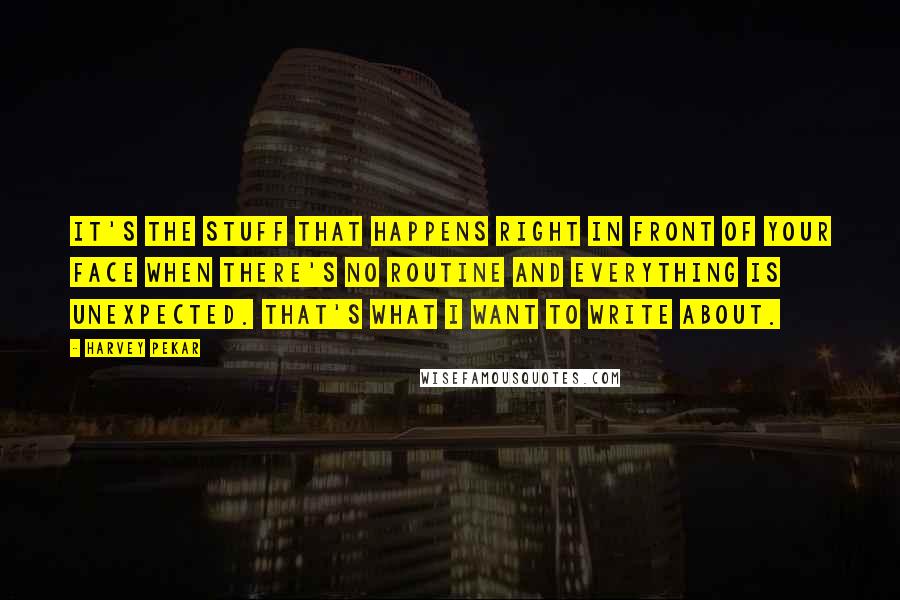 IT'S THE STUFF THAT HAPPENS RIGHT IN FRONT OF YOUR FACE WHEN THERE'S NO ROUTINE AND EVERYTHING IS UNEXPECTED. THAT'S WHAT I WANT TO WRITE ABOUT.

- HARVEY PEKAR

WISEFAMOUSQUOTES.COM